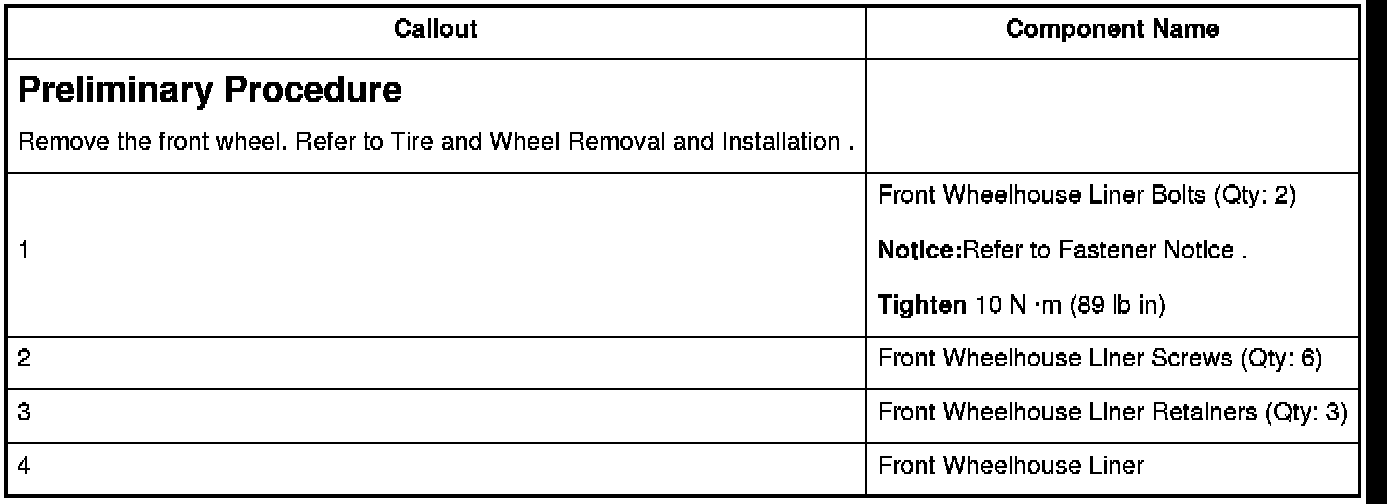 | Callout | Component Name |
|---|---|
| Preliminary Procedure Remove the front wheel. Refer to Tire and Wheel Removal and Installation . | |
| 1 | Front Wheelhouse Liner Bolts (Qty: 2) Notice:Refer to Fastener Notice . Tighten 10 N ·m (89 lb in) |
| 2 | Front Wheelhouse Liner Screws (Qty: 6) |
| 3 | Front Wheelhouse Liner Retainers (Qty: 3) |
| 4 | Front Wheelhouse Liner |